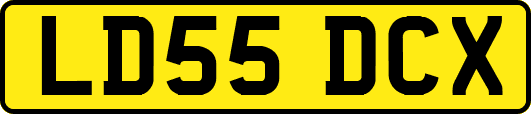 LD55 DCX